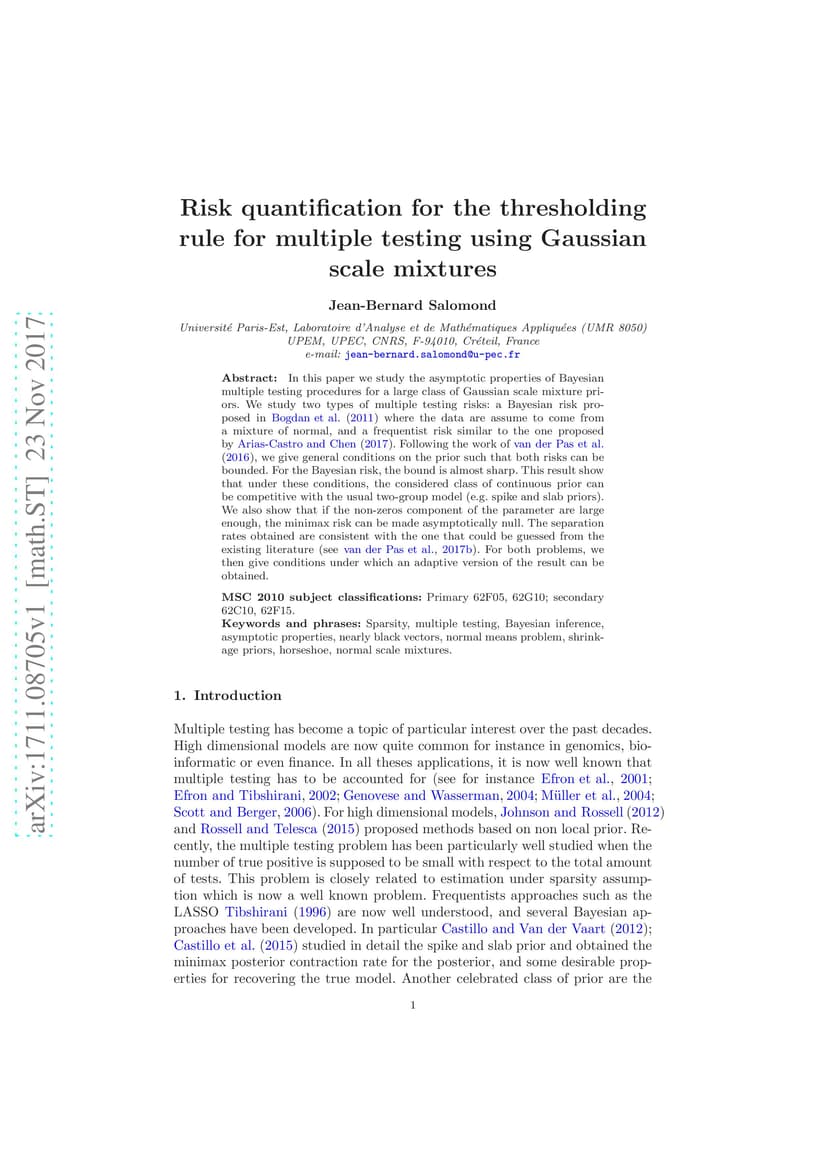 arXiv:1711.08705v1 [math.ST] 23 Nov 2017

Risk quantification for the thresholding rule for multiple testing using Gaussian scale mixtures

Jean-Bernard Salomond

Université Paris-Est, Laboratoire d'Analyse et de Mathématiques Appliquées (UMR 8050) UPEM, UPEC, CNRS, F-94010, Créteil, France
e-mail: jean-bernard.salomond@u-pec.fr

Abstract: In this paper we study the asymptotic properties of Bayesian multiple testing procedures for a large class of Gaussian scale mixture priors. We study two types of multiple testing risks: a Bayesian risk proposed in Bogdan et al. (2011) where the data are assume to come from a mixture of normal, and a frequentist risk similar to the one proposed by Arias-Castro and Chen (2017). Following the work of van der Pas et al. (2016), we give general conditions on the prior such that both risks can be bounded. For the Bayesian risk, the bound is almost sharp. This result show that under these conditions, the considered class of continuous prior can be competitive with the usual two-group model (e.g. spike and slab priors). We also show that if the non-zeros component of the parameter are large enough, the minimax risk can be made asymptotically null. The separation rates obtained are consistent with the one that could be guessed from the existing literature (see van der Pas et al., 2017b). For both problems, we then give conditions under which an adaptive version of the result can be obtained.

MSC 2010 subject classifications: Primary 62F05, 62G10; secondary 62C10, 62F15.
Keywords and phrases: Sparsity, multiple testing, Bayesian inference, asymptotic properties, nearly black vectors, normal means problem, shrinkage priors, horseshoe, normal scale mixtures.

1. Introduction

Multiple testing has become a topic of particular interest over the past decades. High dimensional models are now quite common for instance in genomics, bioinformatic or even finance. In all theses applications, it is now well known that multiple testing has to be accounted for (see for instance Efron et al., 2001; Efron and Tibshirani, 2002; Genovese and Wasserman, 2004; Müller et al., 2004; Scott and Berger, 2006). For high dimensional models, Johnson and Rossell (2012) and Rossell and Telesca (2015) proposed methods based on non local prior. Recently, the multiple testing problem has been particularly well studied when the number of true positive is supposed to be small with respect to the total amount of tests. This problem is closely related to estimation under sparsity assumption which is now a well known problem. Frequentists approaches such as the LASSO Tibshirani (1996) are now well understood, and several Bayesian approaches have been developed. In particular Castillo and Van der Vaart (2012); Castillo et al. (2015) studied in detail the spike and slab prior and obtained the minimax posterior contraction rate for the posterior, and some desirable properties for recovering the true model. Another celebrated class of prior are the

1